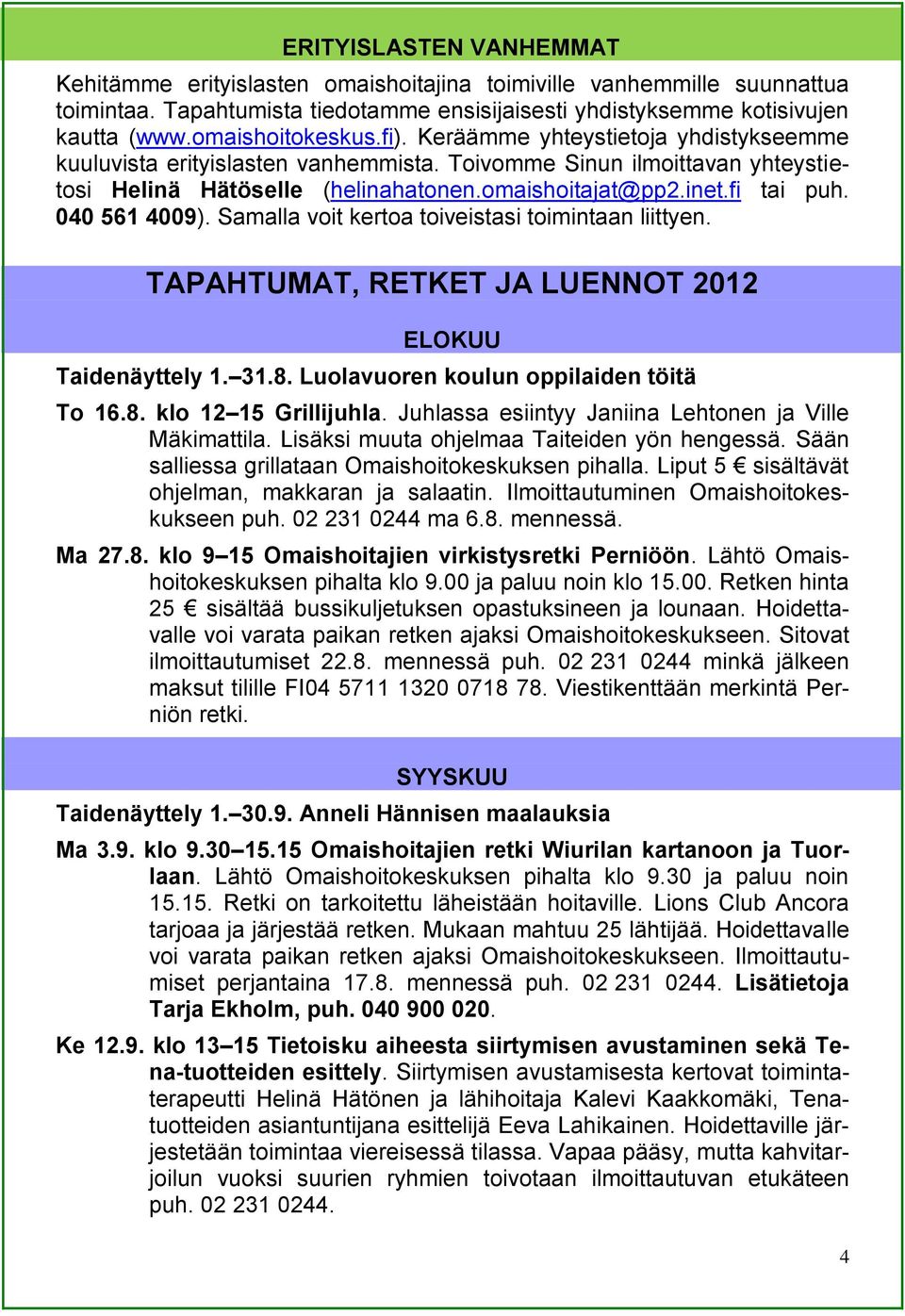 ERITYISLASTEN VANHEMMAT

Kehitämme erityislasten omaishoitajina toimiville vanhemmille suunnattua toimintaa. Tapahtumista tiedotamme ensisijaisesti yhdistyksemme kotisivujen kautta (www.omaishoitokeskus.fi). Keräämme yhteystietoja yhdistykseemme kuuluvista erityislasten vanhemmista. Toivomme Sinun ilmoittavan yhteystietosi Helinä Hätöselle (helinahatonen.omaishoitajat@pp2.inet.fi tai puh. 040 561 4009). Samalla voit kertoa toiveistasi toimintaan liittyen.

TAPAHTUMAT, RETKET JA LUENNOT 2012

ELOKUU

Taidenäyttely 1.–31.8. Luolavuoren koulun oppilaiden töitä

To 16.8. klo 12–15 Grillijuhla. Juhlassa esiintyy Janiina Lehtonen ja Ville Mäkimattila. Lisäksi muuta ohjelmaa Taiteiden yön hengessä. Sään salliessa grillataan Omaishoitokeskuksen pihalla. Liput 5 € sisältävät ohjelman, makkaran ja salaatin. Ilmoittautuminen Omaishoitokeskukseen puh. 02 231 0244 ma 6.8. mennessä.

Ma 27.8. klo 9–15 Omaishoitajien virkistysretki Perniöön. Lähtö Omaishoitokeskuksen pihalta klo 9.00 ja paluu noin klo 15.00. Retken hinta 25 € sisältää bussikuljetuksen opastuksineen ja lounaan. Hoidettavalle voi varata paikan retken ajaksi Omaishoitokeskukseen. Sitovat ilmoittautumiset 22.8. mennessä puh. 02 231 0244 minkä jälkeen maksut tilille FI04 5711 1320 0718 78. Viestikenttään merkintä Perniön retki.

SYYSKUU

Taidenäyttely 1.–30.9. Anneli Hännisen maalauksia

Ma 3.9. klo 9.30–15.15 Omaishoitajien retki Wiurilan kartanoon ja Tuorlaan. Lähtö Omaishoitokeskuksen pihalta klo 9.30 ja paluu noin 15.15. Retki on tarkoitettu läheistään hoitaville. Lions Club Ancora tarjoaa ja järjestää retken. Mukaan mahtuu 25 lähtijää. Hoidettavalle voi varata paikan retken ajaksi Omaishoitokeskukseen. Ilmoittautumiset perjantaina 17.8. mennessä puh. 02 231 0244. Lisätietoja Tarja Ekholm, puh. 040 900 020.

Ke 12.9. klo 13–15 Tietoisku aiheesta siirtymisen avustaminen sekä Tena-tuotteiden esittely. Siirtymisen avustamisesta kertovat toimintaterapeutti Helinä Hätönen ja lähihoitaja Kalevi Kaakkomäki, Tenatuotteiden asiantuntijana esittelijä Eeva Lahikainen. Hoidettaville järjestetään toimintaa viereisessä tilassa. Vapaa pääsy, mutta kahvitarjoilun vuoksi suurien ryhmien toivotaan ilmoittautuvan etukäteen puh. 02 231 0244.

4